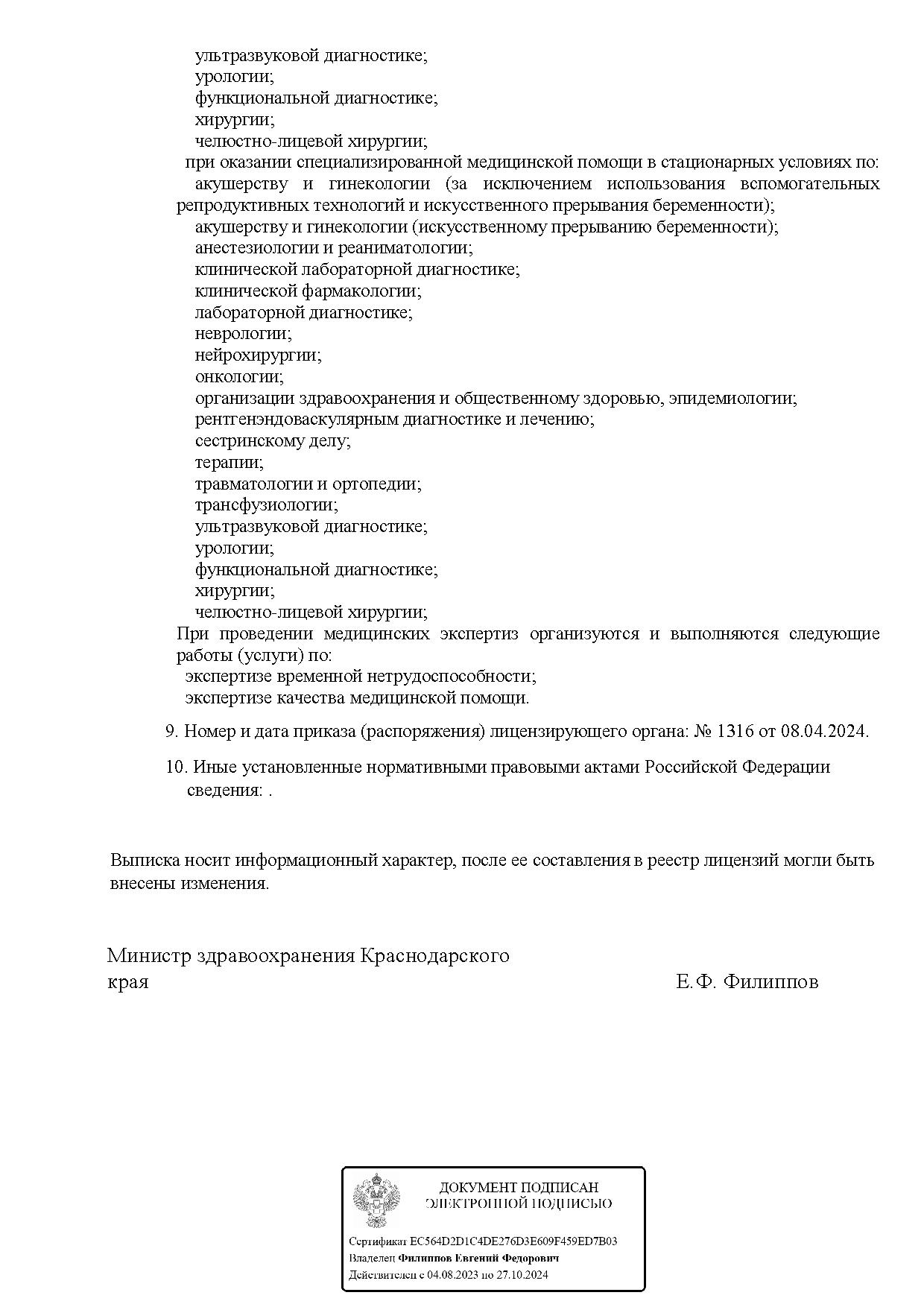 ультразвуковой диагностике;
урологии;
функциональной диагностике;
хирургии;
челюстно-лицевой хирургии;
при оказании специализированной медицинской помощи в стационарных условиях по:
акушерству и гинекологии (за исключением использования вспомогательных репродуктивных технологий и искусственного прерывания беременности);
акушерству и гинекологии (искусственному прерыванию беременности);
анестезиологии и реаниматологии;
клинической лабораторной диагностике;
клинической фармакологии;
лабораторной диагностике;
неврологии;
нейрохирургии;
онкологии;
организации здравоохранения и общественному здоровью, эпидемиологии;
рентгенэндоваскулярным диагностике и лечению;
сестринскому делу;
терапии;
травматологии и ортопедии;
трансфузиологии;
ультразвуковой диагностике;
урологии;
функциональной диагностике;
хирургии;
челюстно-лицевой хирургии;
При проведении медицинских экспертиз организуются и выполняются следующие работы (услуги) по:
экспертизе временной нетрудоспособности;
экспертизе качества медицинской помощи.

9. Номер и дата приказа (распоряжения) лицензирующего органа: № 1316 от 08.04.2024.

10. Иные установленные нормативными правовыми актами Российской Федерации сведения: .

Выписка носит информационный характер, после ее составления в реестр лицензий могли быть внесены изменения.

Министр здравоохранения Краснодарского края

Е.Ф. Филиппов

ДОКУМЕНТ ПОДПИСАН ЭЛЕКТРОННОЙ ПОДПИСЬЮ

Сертификат EC564D2D1C4DE276D3E609F459ED7B03
Владелец Филиппов Евгений Федорович
Действителен с 04.08.2023 по 27.10.2024